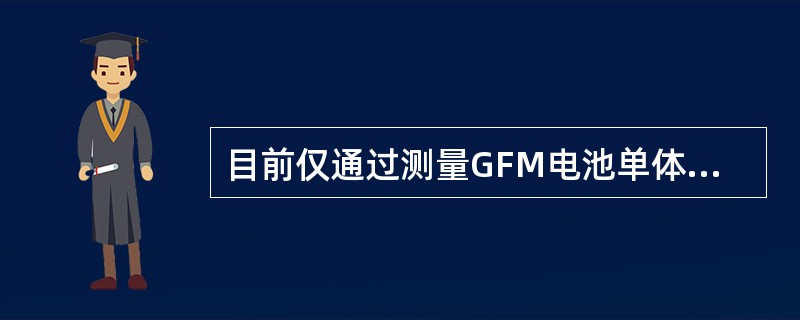 目前仅通过测量GFM电池单体...